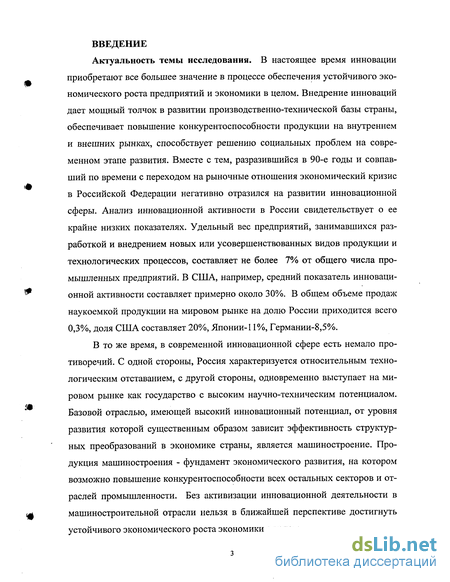 ВВЕДЕНИЕ

Актуальность темы исследования. В настоящее время инновации приобретают все большее значение в процессе обеспечения устойчивого экономического роста предприятий и экономики в целом. Внедрение инноваций дает мощный толчок в развитии производственно-технической базы страны, обеспечивает повышение конкурентоспособности продукции на внутреннем и внешних рынках, способствует решению социальных проблем на современном этапе развития. Вместе с тем, разразившийся в 90-е годы и совпавший по времени с переходом на рыночные отношения экономический кризис в Российской Федерации негативно отразился на развитии инновационной сферы. Анализ инновационной активности в России свидетельствует о ее крайне низких показателях. Удельный вес предприятий, занимавшихся разработкой и внедрением новых или усовершенствованных видов продукции и технологических процессов, составляет не более 7% от общего числа промышленных предприятий. В США, например, средний показатель инновационной активности составляет примерно около 30%. В общем объеме продаж наукоемкой продукции на мировом рынке на долю России приходится всего 0,3%, доля США составляет 20%, Японии-11%, Германии-8,5%.

В то же время, в современной инновационной сфере есть немало противоречий. С одной стороны, Россия характеризуется относительным технологическим отставанием, с другой стороны, одновременно выступает на мировом рынке как государство с высоким научно-техническим потенциалом. Базовой отраслью, имеющей высокий инновационный потенциал, от уровня развития которой существенным образом зависит эффективность структурных преобразований в экономике страны, является машиностроение. Продукция машиностроения - фундамент экономического развития, на котором возможно повышение конкурентоспособности всех остальных секторов и отраслей промышленности. Без активизации инновационной деятельности в машиностроительной отрасли нельзя в ближайшей перспективе достигнуть устойчивого экономического роста экономики

3

dsLib.net
библиотека диссертаций